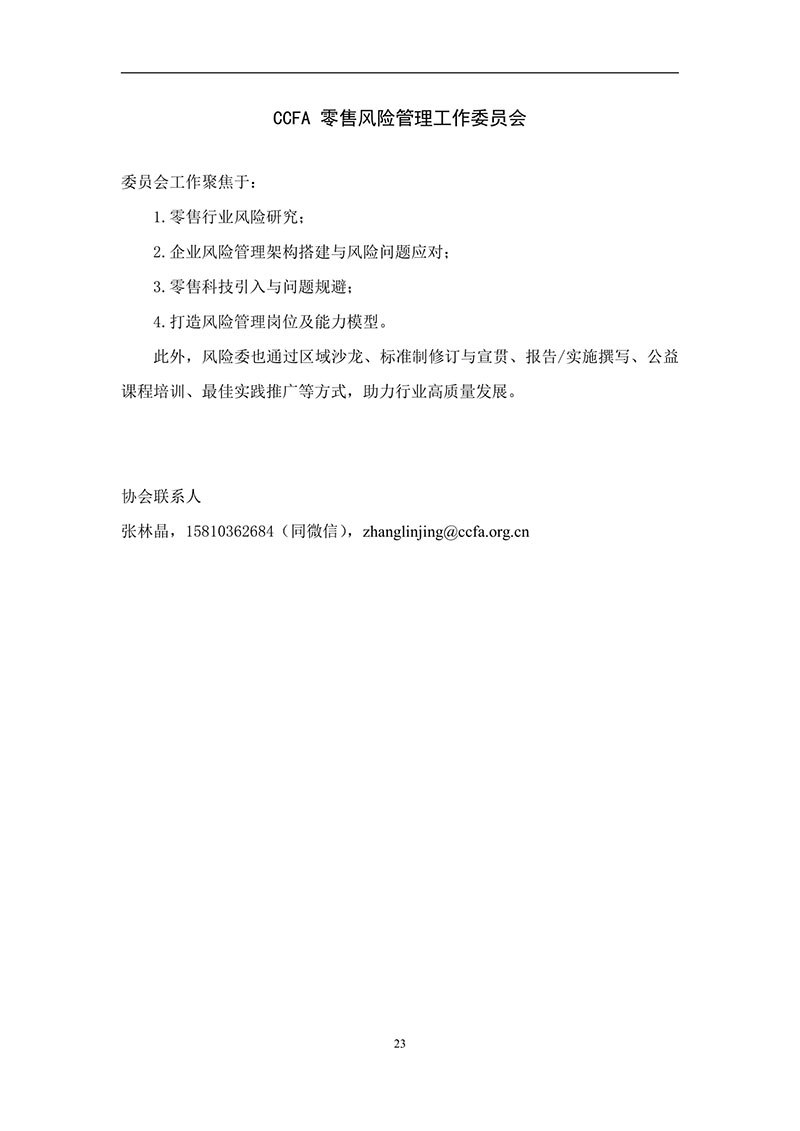 CCFA 零售风险管理工作委员会

委员会工作聚焦于：

1.零售行业风险研究；

2.企业风险管理架构搭建与风险问题应对；

3.零售科技引入与问题规避；

4.打造风险管理岗位及能力模型。

此外，风险委也通过区域沙龙、标准制修订与宣贯、报告/实施撰写、公益课程培训、最佳实践推广等方式，助力行业高质量发展。

协会联系人

张林晶，15810362684（同微信），zhanglinjing@ccfa.org.cn

23